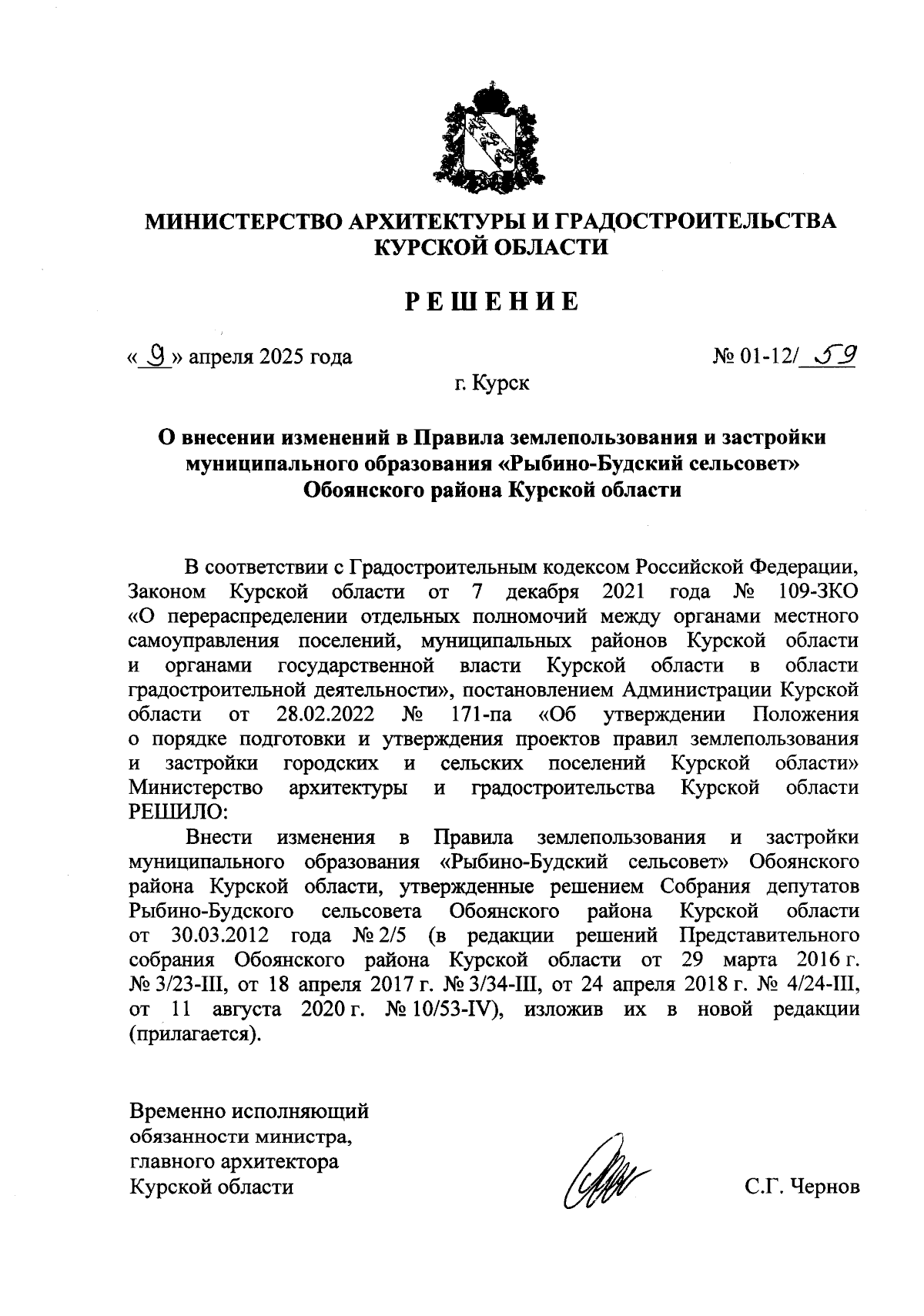 МИНИСТЕРСТВО АРХИТЕКТУРЫ И ГРАДОСТРОИТЕЛЬСТВА КУРСКОЙ ОБЛАСТИ

РЕШЕНИЕ

« 9 » апреля 2025 года № 01-12/ 59

г. Курск

О внесении изменений в Правила землепользования и застройки муниципального образования «Рыбино-Будский сельсовет» Обоянского района Курской области

В соответствии с Градостроительным кодексом Российской Федерации, Законом Курской области от 7 декабря 2021 года № 109-ЗКО «О перераспределении отдельных полномочий между органами местного самоуправления поселений, муниципальных районов Курской области и органами государственной власти Курской области в области градостроительной деятельности», постановлением Администрации Курской области от 28.02.2022 № 171-па «Об утверждении Положения о порядке подготовки и утверждения проектов правил землепользования и застройки городских и сельских поселений Курской области» Министерство архитектуры и градостроительства Курской области РЕШИЛО:

Внести изменения в Правила землепользования и застройки муниципального образования «Рыбино-Будский сельсовет» Обоянского района Курской области, утвержденные решением Собрания депутатов Рыбино-Будского сельсовета Обоянского района Курской области от 30.03.2012 года № 2/5 (в редакции решений Представительного собрания Обоянского района Курской области от 29 марта 2016 г. № 3/23-III, от 18 апреля 2017 г. № 3/34-III, от 24 апреля 2018 г. № 4/24-III, от 11 августа 2020 г. № 10/53-IV), изложив их в новой редакции (прилагается).

Временно исполняющий обязанности министра, главного архитектора Курской области

С.Г. Чернов